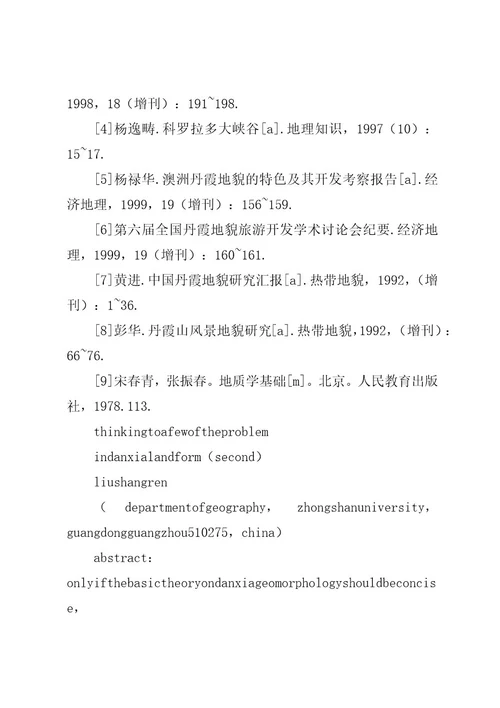 1998，18（增刊）：191~198.

[4]杨逸畴.科罗拉多大峡谷[a].地理知识，1997（10）：15~17.

[5]杨禄华.澳洲丹霞地貌的特色及其开发考察报告[a].经济地理，1999，19（增刊）：156~159.

[6]第六届全国丹霞地貌旅游开发学术讨论会纪要.经济地理，1999，19（增刊）：160~161.

[7]黄进.中国丹霞地貌研究汇报[a].热带地貌，1992，（增刊）：1~36.

[8]彭华.丹霞山风景地貌研究[a].热带地貌，1992，（增刊）：66~76.

[9]宋春青，张振春。地质学基础[m]。北京。人民教育出版社，1978.113.

thinkingtoafewoftheproblem

indanxialandform（second）

liushangren

（ departmentofgeography， zhongshanuniversity，guangdongguangzhou510275，china）

abstract：

onlyifthebasictheoryondanxiageomorphologyshouldbeconcise，